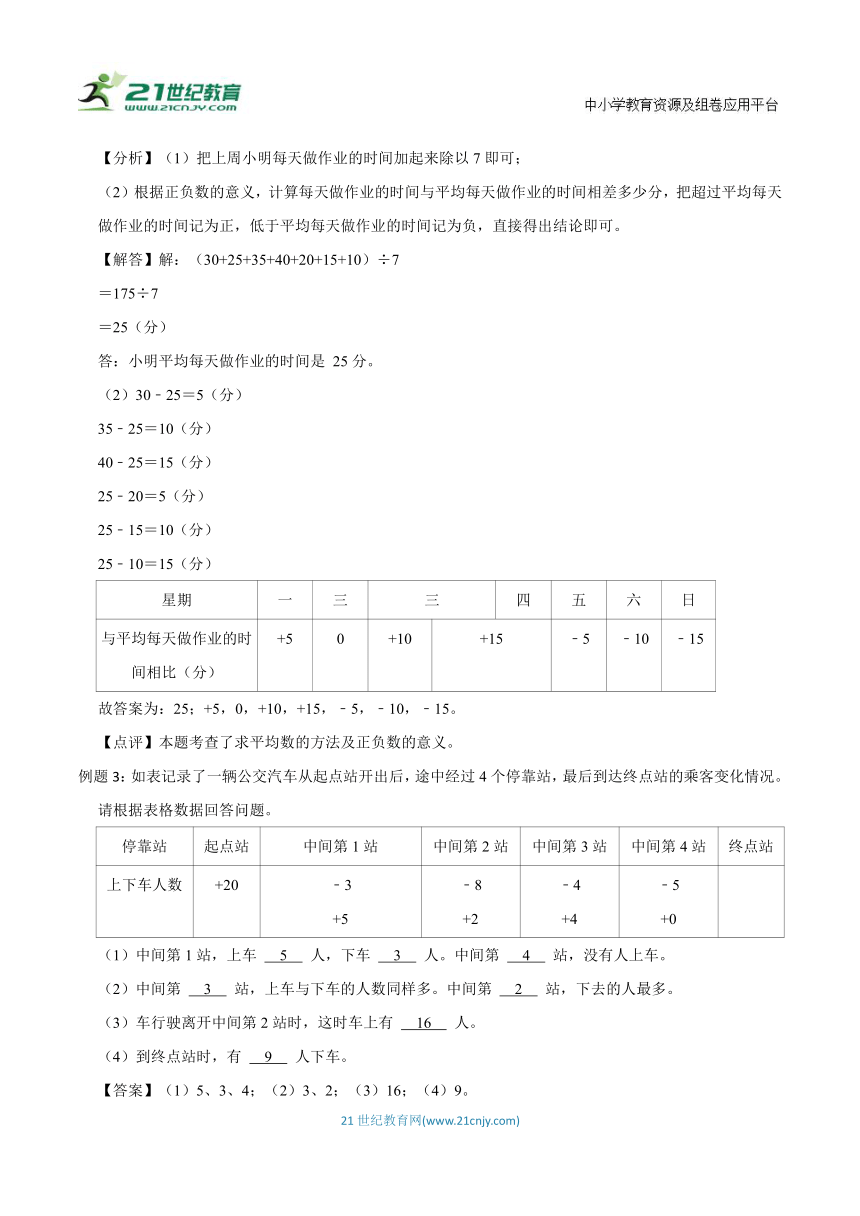 21世纪教育
www.21cnjy.com

中小学教育资源及组卷应用平台

【分析】（1）把上周小明每天做作业的时间加起来除以 7 即可；

（2）根据正负数的意义，计算每天做作业的时间与平均每天做作业的时间相差多少分，把超过平均每天做作业的时间记为正，低于平均每天做作业的时间记为负，直接得出结论即可。

【解答】解：（30+25+35+40+20+15+10）÷7

＝175÷7

＝25（分）

答：小明平均每天做作业的时间是 25 分。

（2）30﹣25＝5（分）

35﹣25＝10（分）

40﹣25＝15（分）

25﹣20＝5（分）

25﹣15＝10（分）

25﹣10＝15（分）

| 星期 | 一 | 三 | 三 | 四 | 五 | 六 | 日 |
|---|---|---|---|---|---|---|---|
| 与平均每天做作业的时间相比（分） | +5 | 0 | +10 | +15 | ﹣5 | ﹣10 | ﹣15 |

故答案为：25；+5，0，+10，+15，﹣5，﹣10，﹣15。

【点评】本题考查了求平均数的方法及正负数的意义。

例题 3：如表记录了一辆公交汽车从起点站开出后，途中经过 4 个停靠站，最后到达终点站的乘客变化情况。请根据表格数据回答问题。

| 停靠站 | 起点站 | 中间第 1 站 | 中间第 2 站 | 中间第 3 站 | 中间第 4 站 | 终点站 |
|---|---|---|---|---|---|---|
| 上下车人数 | +20 | ﹣3 +5 | ﹣8 +2 | ﹣4 +4 | ﹣5 +0 | |

（1）中间第 1 站，上车 5 人，下车 3 人。中间第 4 站，没有人上车。

（2）中间第 3 站，上车与下车的人数同样多。中间第 2 站，下去的人最多。

（3）车行驶离开中间第 2 站时，这时车上有 16 人。

（4）到终点站时，有 9 人下车。

【答案】（1）5、3、4；（2）3、2；（3）16；（4）9。

21 世纪教育网(www.21cnjy.com)